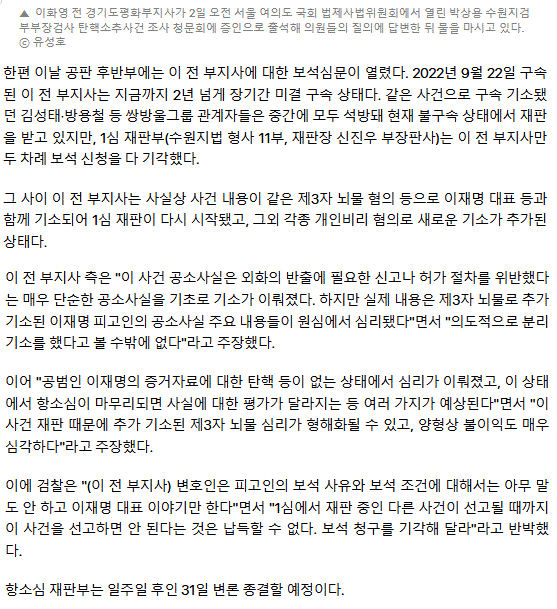 ▲ 이화영 전 경기도평화부지사가 2일 오전 서울 여의도 국회 법제사법위원회에서 열린 박상용 수원지검 부부장검사 탄핵소추사건 조사 청문회에 증인으로 출석해 의원들의 질의에 답변한 뒤 물을 마시고 있다.
ⓒ 유성호

한편 이날 공판 후반부에는 이 전 부지사에 대한 보석심문이 열렸다. 2022년 9월 22일 구속된 이 전 부지사는 지금까지 2년 넘게 장기간 미결 구속 상태다. 같은 사건으로 구속 기소됐던 김성태·방용철 등 쌍방울그룹 관계자들은 중간에 모두 석방돼 현재 불구속 상태에서 재판을 받고 있지만, 1심 재판부(수원지법 형사 11부, 재판장 신진우 부장판사)는 이 전 부지사만 두 차례 보석 신청을 다 기각했다.

그 사이 이 전 부지사는 사실상 사건 내용이 같은 제3자 뇌물 혐의 등으로 이재명 대표 등과 함께 기소되어 1심 재판이 다시 시작됐고, 그외 각종 개인비리 혐의로 새로운 기소가 추가된 상태다.

이 전 부지사 측은 "이 사건 공소사실은 외화의 반출에 필요한 신고나 허가 절차를 위반했다는 매우 단순한 공소사실을 기초로 기소가 이뤄졌다. 하지만 실제 내용은 제3자 뇌물로 추가 기소된 이재명 피고인의 공소사실 주요 내용들이 원심에서 심리됐다"면서 "의도적으로 분리 기소를 했다고 볼 수밖에 없다"라고 주장했다.

이어 "공범인 이재명의 증거자료에 대한 탄핵 등이 없는 상태에서 심리가 이뤄졌고, 이 상태에서 항소심이 마무리되면 사실에 대한 평가가 달라지는 등 여러 가지가 예상된다"면서 "이 사건 재판 때문에 추가 기소된 제3자 뇌물 심리가 형해화될 수 있고, 양형상 불이익도 매우 심각하다"라고 주장했다.

이에 검찰은 "(이 전 부지사) 변호인은 피고인의 보석 사유와 보석 조건에 대해서는 아무 말도 안 하고 이재명 대표 이야기만 한다"면서 "1심에서 재판 중인 다른 사건이 선고될 때까지 이 사건을 선고하면 안 된다는 것은 납득할 수 없다. 보석 청구를 기각해 달라"라고 반박했다.

항소심 재판부는 일주일 후인 31일 변론 종결할 예정이다.